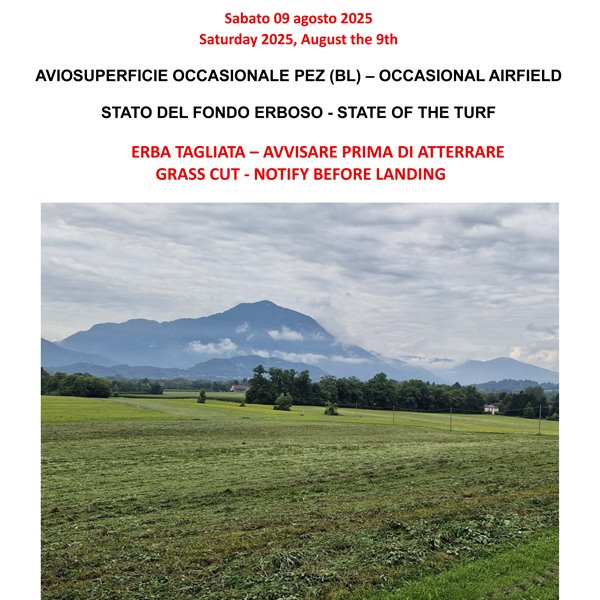 Sabato 09 agosto 2025
Saturday 2025, August the 9th

AVIOSUPERFICIE OCCASIONALE PEZ (BL) – OCCASIONAL AIRFIELD

STATO DEL FONDO ERBOSO - STATE OF THE TURF

ERBA TAGLIATA – AVVISARE PRIMA DI ATTERRARE
GRASS CUT - NOTIFY BEFORE LANDING